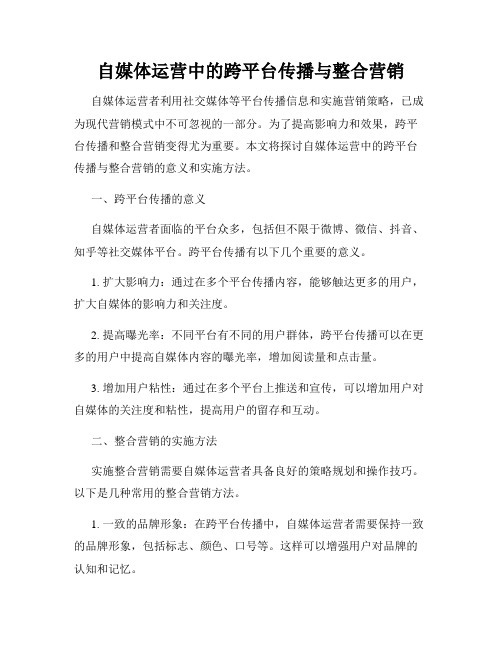 自媒体运营中的跨平台传播与整合营销

自媒体运营者利用社交媒体等平台传播信息和实施营销策略，已成为现代营销模式中不可忽视的一部分。为了提高影响力和效果，跨平台传播和整合营销变得尤为重要。本文将探讨自媒体运营中的跨平台传播与整合营销的意义和实施方法。

一、跨平台传播的意义

自媒体运营者面临的平台众多，包括但不限于微博、微信、抖音、知乎等社交媒体平台。跨平台传播有以下几个重要的意义。

1. 扩大影响力：通过在多个平台传播内容，能够触达更多的用户，扩大自媒体的影响力和关注度。

2. 提高曝光率：不同平台有不同的用户群体，跨平台传播可以在更多的用户中提高自媒体内容的曝光率，增加阅读量和点击量。

3. 增加用户粘性：通过在多个平台上推送和宣传，可以增加用户对自媒体的关注度和粘性，提高用户的留存和互动。

二、整合营销的实施方法

实施整合营销需要自媒体运营者具备良好的策略规划和操作技巧。以下是几种常用的整合营销方法。

1. 一致的品牌形象：在跨平台传播中，自媒体运营者需要保持一致的品牌形象，包括标志、颜色、口号等。这样可以增强用户对品牌的认知和记忆。